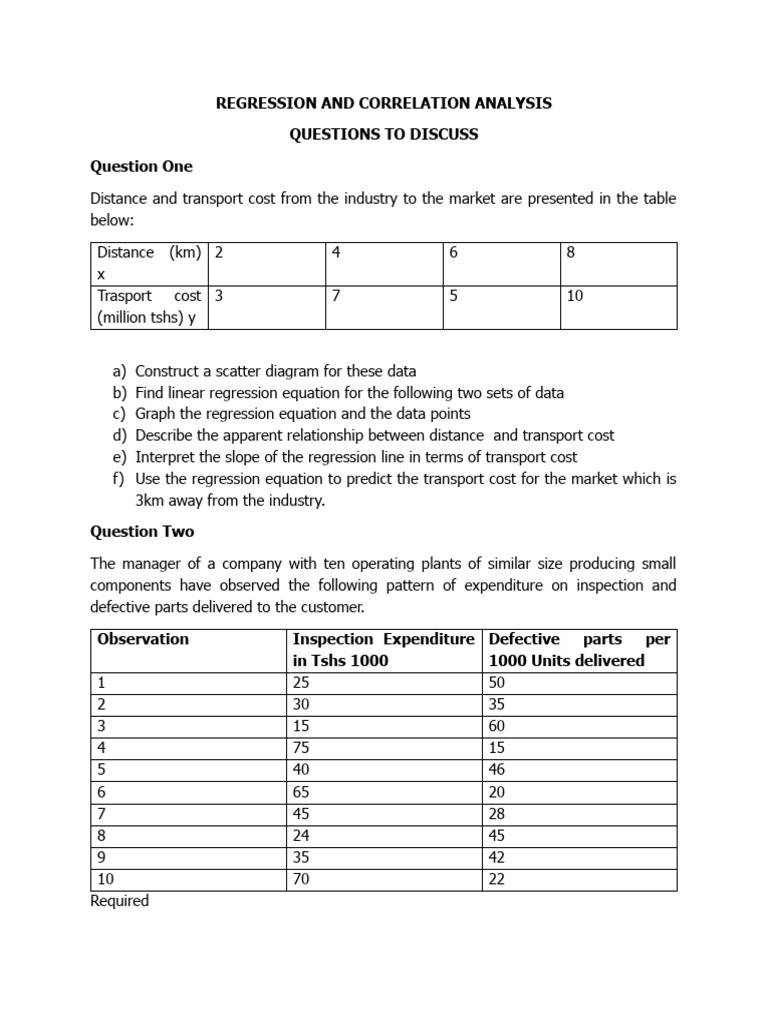 REGRESSION AND CORRELATION ANALYSIS

QUESTIONS TO DISCUSS

Question One

Distance and transport cost from the industry to the market are presented in the table below:

| Distance (km) x | 2 | 4 | 6 | 8 |
|---|---|---|---|---|
| Trasport cost (million tshs) y | 3 | 7 | 5 | 10 |

a) Construct a scatter diagram for these data
b) Find linear regression equation for the following two sets of data
c) Graph the regression equation and the data points
d) Describe the apparent relationship between distance and transport cost
e) Interpret the slope of the regression line in terms of transport cost
f) Use the regression equation to predict the transport cost for the market which is 3km away from the industry.

Question Two

The manager of a company with ten operating plants of similar size producing small components have observed the following pattern of expenditure on inspection and defective parts delivered to the customer.

| Observation | Inspection Expenditure in Tshs 1000 | Defective parts per 1000 Units delivered |
|---|---|---|
| 1 | 25 | 50 |
| 2 | 30 | 35 |
| 3 | 15 | 60 |
| 4 | 75 | 15 |
| 5 | 40 | 46 |
| 6 | 65 | 20 |
| 7 | 45 | 28 |
| 8 | 24 | 45 |
| 9 | 35 | 42 |
| 10 | 70 | 22 |

Required